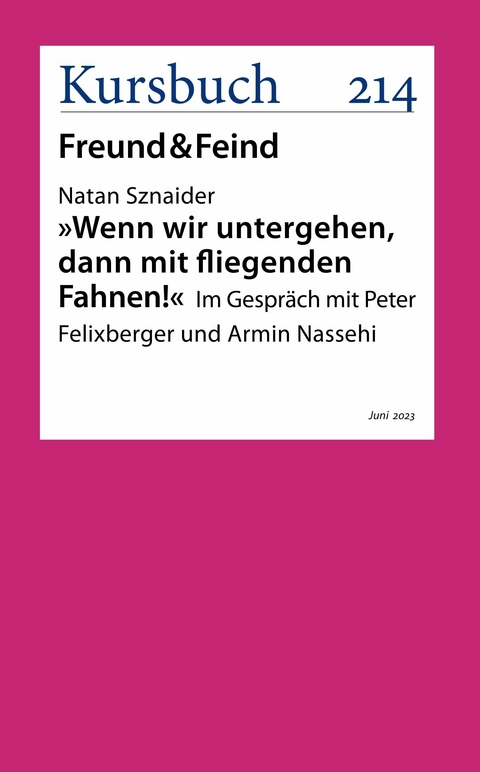 Kursbuch 214

Freund&Feind

Natan Sznaider
»Wenn wir untergehen, dann mit fliegenden Fahnen!« Im Gespräch mit Peter Felixberger und Armin Nassehi

Juni 2023